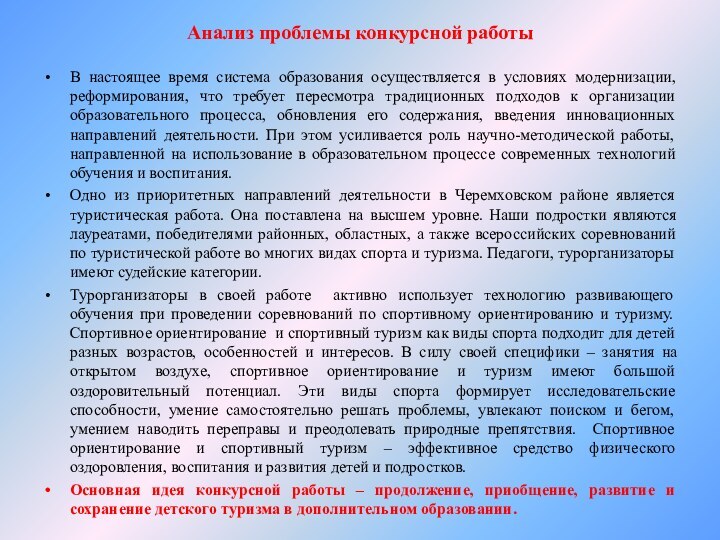 Анализ проблемы конкурсной работы

• В настоящее время система образования осуществляется в условиях модернизации, реформирования, что требует пересмотра традиционных подходов к организации образовательного процесса, обновления его содержания, введения инновационных направлений деятельности. При этом усиливается роль научно-методической работы, направленной на использование в образовательном процессе современных технологий обучения и воспитания.

• Одно из приоритетных направлений деятельности в Черемховском районе является туристическая работа. Она поставлена на высшем уровне. Наши подростки являются лауреатами, победителями районных, областных, а также всероссийских соревнований по туристической работе во многих видах спорта и туризма. Педагоги, турорганизаторы имеют судейские категории.

• Турорганизаторы в своей работе активно использует технологию развивающего обучения при проведении соревнований по спортивному ориентированию и туризму. Спортивное ориентирование и спортивный туризм как виды спорта подходит для детей разных возрастов, особенностей и интересов. В силу своей специфики – занятия на открытом воздухе, спортивное ориентирование и туризм имеют большой оздоровительный потенциал. Эти виды спорта формирует исследовательские способности, умение самостоятельно решать проблемы, увлекают поиском и бегом, умением наводить переправы и преодолевать природные препятствия. Спортивное ориентирование и спортивный туризм – эффективное средство физического оздоровления, воспитания и развития детей и подростков.

• Основная идея конкурсной работы – продолжение, приобщение, развитие и сохранение детского туризма в дополнительном образовании.